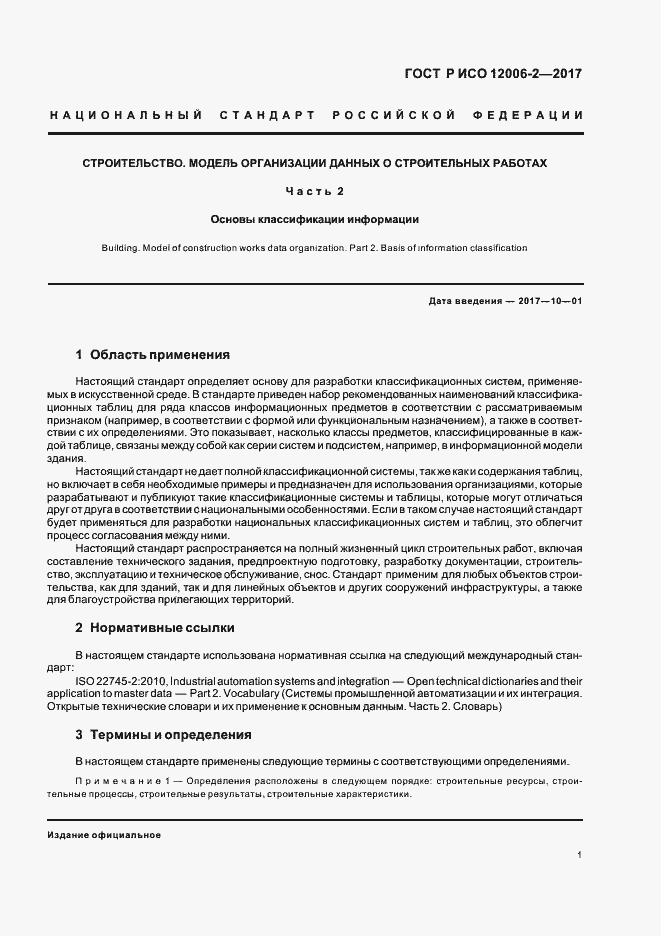 ГОСТ Р ИСО 12006-2—2017

НАЦИОНАЛЬНЫЙ СТАНДАРТ РОССИЙСКОЙ ФЕДЕРАЦИИ

СТРОИТЕЛЬСТВО. МОДЕЛЬ ОРГАНИЗАЦИИ ДАННЫХ О СТРОИТЕЛЬНЫХ РАБОТАХ

Часть 2

Основы классификации информации

Building. Model of construction works data organization. Part 2. Basis of information classification

Дата введения — 2017—10—01

1 Область применения

Настоящий стандарт определяет основу для разработки классификационных систем, применяемых в искусственной среде. В стандарте приведен набор рекомендованных наименований классификационных таблиц для ряда классов информационных предметов в соответствии с рассматриваемым признаком (например, в соответствии с формой или функциональным назначением), а также в соответствии с их определениями. Это показывает, насколько классы предметов, классифицированные в каждой таблице, связаны между собой как серии систем и подсистем, например, в информационной модели здания.

Настоящий стандарт не дает полной классификационной системы, так же как и содержания таблиц, но включает в себя необходимые примеры и предназначен для использования организациями, которые разрабатывают и публикуют такие классификационные системы и таблицы, которые могут отличаться друг от друга в соответствии с национальными особенностями. Если в таком случае настоящий стандарт будет применяться для разработки национальных классификационных систем и таблиц, это облегчит процесс согласования между ними.

Настоящий стандарт распространяется на полный жизненный цикл строительных работ, включая составление технического задания, предпроектную подготовку, разработку документации, строительство, эксплуатацию и техническое обслуживание, снос. Стандарт применим для любых объектов строительства, как для зданий, так и для линейных объектов и других сооружений инфраструктуры, а также для благоустройства прилегающих территорий.

2 Нормативные ссылки

В настоящем стандарте использована нормативная ссылка на следующий международный стандарт:

ISO 22745-2:2010, Industrial automation systems and integration — Open technical dictionaries and their application to master data — Part 2. Vocabulary (Системы промышленной автоматизации и их интеграция. Открытые технические словари и их применение к основным данным. Часть 2. Словарь)

3 Термины и определения

В настоящем стандарте применены следующие термины с соответствующими определениями.

Примечание 1 — Определения расположены в следующем порядке: строительные ресурсы, строительные процессы, строительные результаты, строительные характеристики.

Издание официальное

1